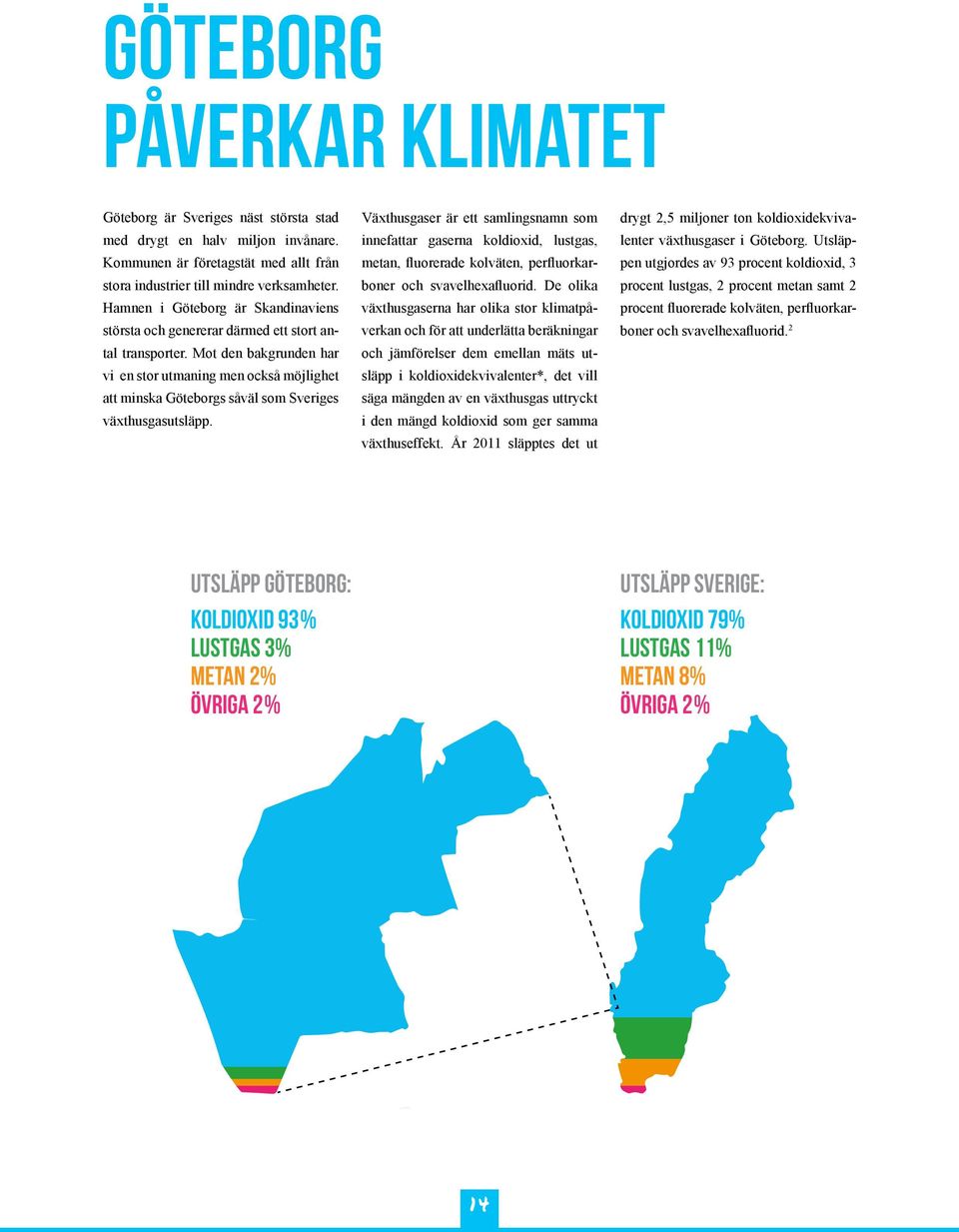 GÖTEBORG PÅVERKAR KLIMATET

Göteborg är Sveriges näst största stad med drygt en halv miljon invånare. Kommunen är företagstät med allt från stora industrier till mindre verksamheter. Hamnen i Göteborg är Skandinaviens största och genererar därmed ett stort antal transporter. Mot den bakgrunden har vi en stor utmaning men också möjlighet att minska Göteborgs såväl som Sveriges växthusgasutsläpp.

Växthusgaser är ett samlingsnamn som innefattar gaserna koldioxid, lustgas, metan, fluorerade kolväten, perfluorkarboner och svavelhexafluorid. De olika växthusgaserna har olika stor klimatpåverkan och för att underlätta beräkningar och jämförelser dem emellan mäts utsläpp i koldioxidekvivalenter*, det vill säga mängden av en växthusgas uttryckt i den mängd koldioxid som ger samma växthuseffekt. År 2011 släpptes det ut drygt 2,5 miljoner ton koldioxidekvivalenter växthusgaser i Göteborg. Utsläppen utgjordes av 93 procent koldioxid, 3 procent lustgas, 2 procent metan samt 2 procent fluorerade kolväten, perfluorkarboner och svavelhexafluorid.$^2$

UTSLÄPP GÖTEBORG:
KOLDIOXID 93%
LUSTGAS 3%
METAN 2%
ÖVRIGA 2%

UTSLÄPP SVERIGE:
KOLDIOXID 79%
LUSTGAS 11%
METAN 8%
ÖVRIGA 2%

14